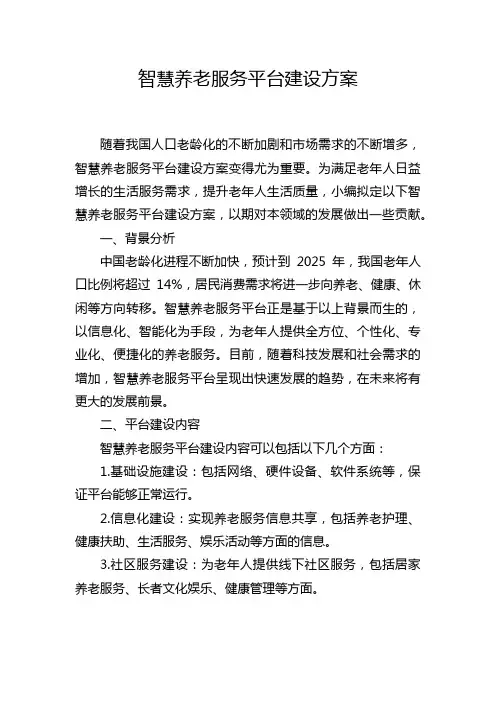 智慧养老服务平台建设方案

随着我国人口老龄化的不断加剧和市场需求的不断增多，智慧养老服务平台建设方案变得尤为重要。为满足老年人日益增长的生活服务需求，提升老年人生活质量，小编拟定以下智慧养老服务平台建设方案，以期对本领域的发展做出一些贡献。

一、背景分析

中国老龄化进程不断加快，预计到 2025 年，我国老年人口比例将超过 14%，居民消费需求将进一步向养老、健康、休闲等方向转移。智慧养老服务平台正是基于以上背景而生的，以信息化、智能化为手段，为老年人提供全方位、个性化、专业化、便捷化的养老服务。目前，随着科技发展和社会需求的增加，智慧养老服务平台呈现出快速发展的趋势，在未来将有更大的发展前景。

二、平台建设内容

智慧养老服务平台建设内容可以包括以下几个方面：

1.基础设施建设：包括网络、硬件设备、软件系统等，保证平台能够正常运行。

2.信息化建设：实现养老服务信息共享，包括养老护理、健康扶助、生活服务、娱乐活动等方面的信息。

3.社区服务建设：为老年人提供线下社区服务，包括居家养老服务、长者文化娱乐、健康管理等方面。